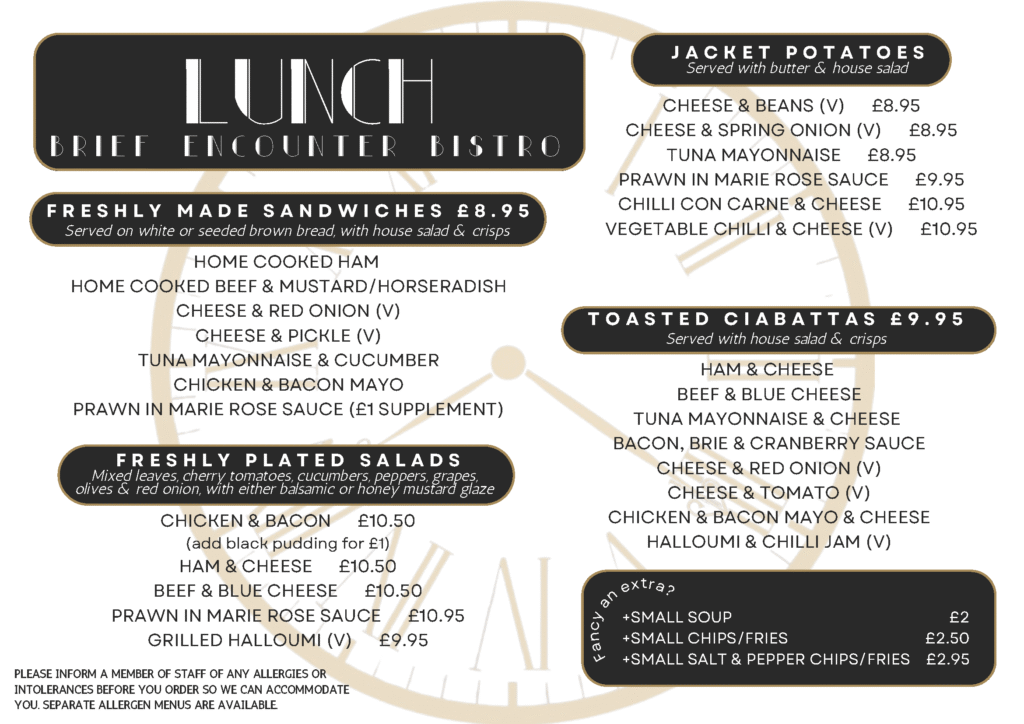 LUNCH
BRIEF ENCOUNTER BISTRO

FRESHLY MADE SANDWICHES £8.95
Served on white or seeded brown bread, with house salad & crisps

HOME COOKED HAM
HOME COOKED BEEF & MUSTARD/HORSERADISH
CHEESE & RED ONION (V)
CHEESE & PICKLE (V)
TUNA MAYONNAISE & CUCUMBER
CHICKEN & BACON MAYO
PRAWN IN MARIE ROSE SAUCE (£1 SUPPLEMENT)

FRESHLY PLATED SALADS
Mixed leaves, cherry tomatoes, cucumbers, peppers, grapes, olives & red onion, with either balsamic or honey mustard glaze

CHICKEN & BACON £10.50
(add black pudding for £1)
HAM & CHEESE £10.50
BEEF & BLUE CHEESE £10.50
PRAWN IN MARIE ROSE SAUCE £10.95
GRILLED HALLOUMI (V) £9.95

PLEASE INFORM A MEMBER OF STAFF OF ANY ALLERGIES OR INTOLERANCES BEFORE YOU ORDER SO WE CAN ACCOMMODATE YOU. SEPARATE ALLERGEN MENUS ARE AVAILABLE.

JACKET POTATOES
Served with butter & house salad

CHEESE & BEANS (V) £8.95
CHEESE & SPRING ONION (V) £8.95
TUNA MAYONNAISE £8.95
PRAWN IN MARIE ROSE SAUCE £9.95
CHILLI CON CARNE & CHEESE £10.95
VEGETABLE CHILLI & CHEESE (V) £10.95

TOASTED CIABATTAS £9.95
Served with house salad & crisps

HAM & CHEESE
BEEF & BLUE CHEESE
TUNA MAYONNAISE & CHEESE
BACON, BRIE & CRANBERRY SAUCE
CHEESE & RED ONION (V)
CHEESE & TOMATO (V)
CHICKEN & BACON MAYO & CHEESE
HALLOUMI & CHILLI JAM (V)

Fancy an extra?
+SMALL SOUP £2
+SMALL CHIPS/FRIES £2.50
+SMALL SALT & PEPPER CHIPS/FRIES £2.95